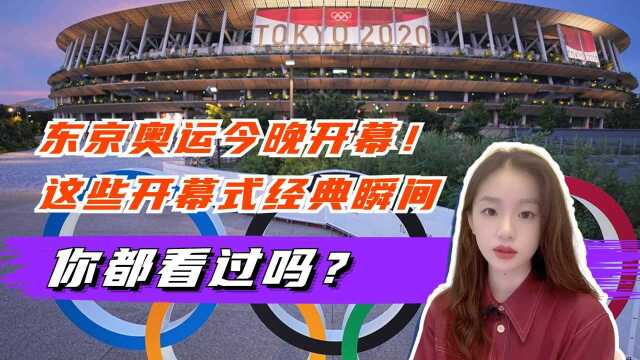 TOKYO 2020

东京奥运今晚开幕！
这些开幕式经典瞬间
你都看过吗？